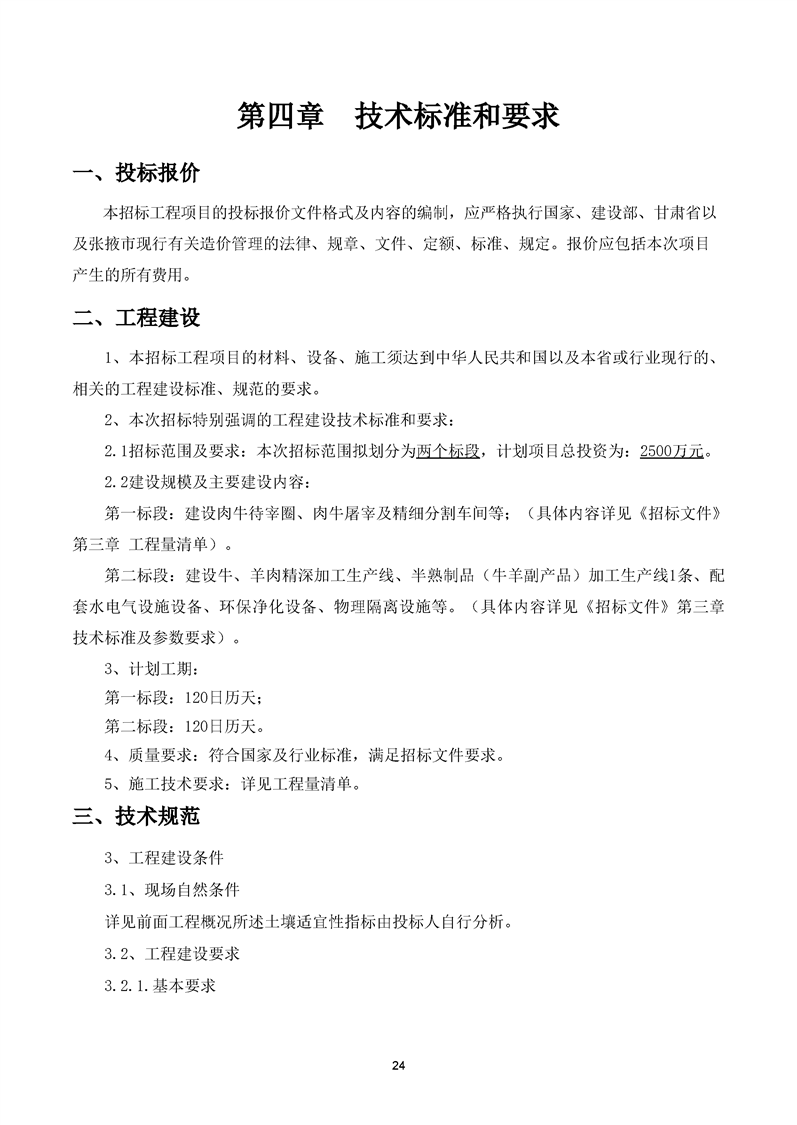 第四章　技术标准和要求

一、投标报价

本招标工程项目的投标报价文件格式及内容的编制，应严格执行国家、建设部、甘肃省以及张掖市现行有关造价管理的法律、规章、文件、定额、标准、规定。报价应包括本次项目产生的所有费用。

二、工程建设

1、本招标工程项目的材料、设备、施工须达到中华人民共和国以及本省或行业现行的、相关的工程建设标准、规范的要求。

2、本次招标特别强调的工程建设技术标准和要求：

2.1招标范围及要求：本次招标范围拟划分为两个标段，计划项目总投资为：2500万元。

2.2建设规模及主要建设内容：

第一标段：建设肉牛待宰圈、肉牛屠宰及精细分割车间等；（具体内容详见《招标文件》第三章 工程量清单）。

第二标段：建设牛、羊肉精深加工生产线、半熟制品（牛羊副产品）加工生产线1条、配套水电气设施设备、环保净化设备、物理隔离设施等。（具体内容详见《招标文件》第三章技术标准及参数要求）。

3、计划工期：

第一标段：120日历天；

第二标段：120日历天。

4、质量要求：符合国家及行业标准，满足招标文件要求。

5、施工技术要求：详见工程量清单。

三、技术规范

3、工程建设条件

3.1、现场自然条件

详见前面工程概况所述土壤适宜性指标由投标人自行分析。

3.2、工程建设要求

3.2.1.基本要求

24